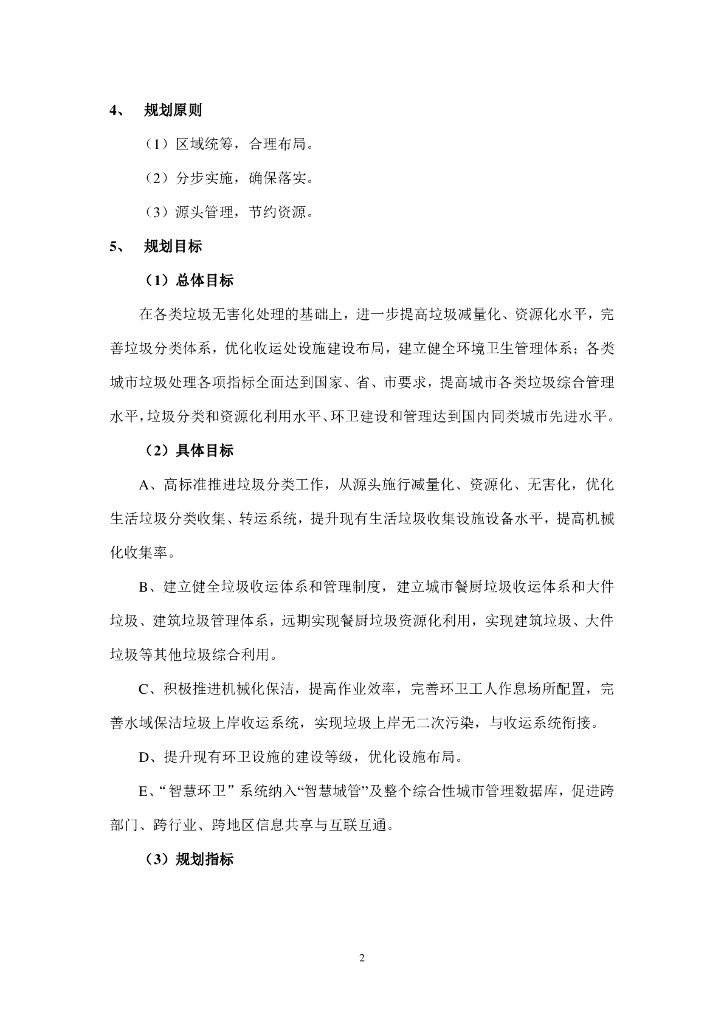 4、 规划原则

（1）区域统筹，合理布局。

（2）分步实施，确保落实。

（3）源头管理，节约资源。

5、 规划目标

（1）总体目标

在各类垃圾无害化处理的基础上，进一步提高垃圾减量化、资源化水平，完善垃圾分类体系，优化收运处设施建设布局，建立健全环境卫生管理体系；各类城市垃圾处理各项指标全面达到国家、省、市要求，提高城市各类垃圾综合管理水平，垃圾分类和资源化利用水平、环卫建设和管理达到国内同类城市先进水平。

（2）具体目标

A、高标准推进垃圾分类工作，从源头施行减量化、资源化、无害化，优化生活垃圾分类收集、转运系统，提升现有生活垃圾收集设施设备水平，提高机械化收集率。

B、建立健全垃圾收运体系和管理制度，建立城市餐厨垃圾收运体系和大件垃圾、建筑垃圾管理体系，远期实现餐厨垃圾资源化利用，实现建筑垃圾、大件垃圾等其他垃圾综合利用。

C、积极推进机械化保洁，提高作业效率，完善环卫工人作息场所配置，完善水域保洁垃圾上岸收运系统，实现垃圾上岸无二次污染，与收运系统衔接。

D、提升现有环卫设施的建设等级，优化设施布局。

E、“智慧环卫”系统纳入“智慧城管”及整个综合性城市管理数据库，促进跨部门、跨行业、跨地区信息共享与互联互通。

（3）规划指标

2